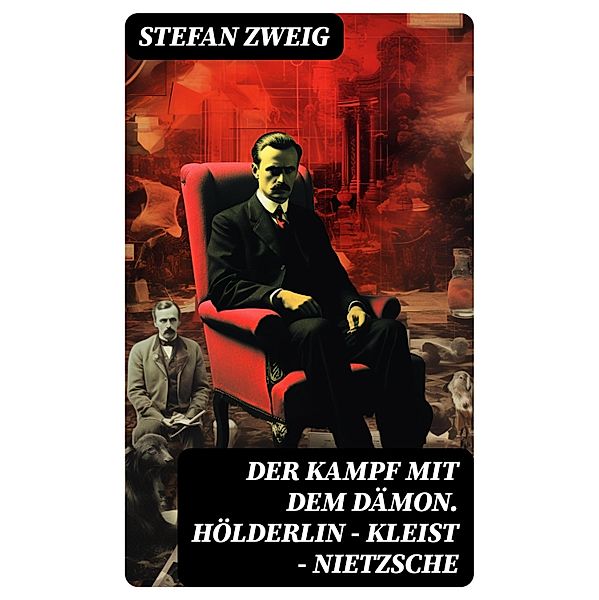 STEFAN ZWEIG

DER KAMPF MIT DEM DÄMON. HÖLDERLIN - KLEIST - NIETZSCHE